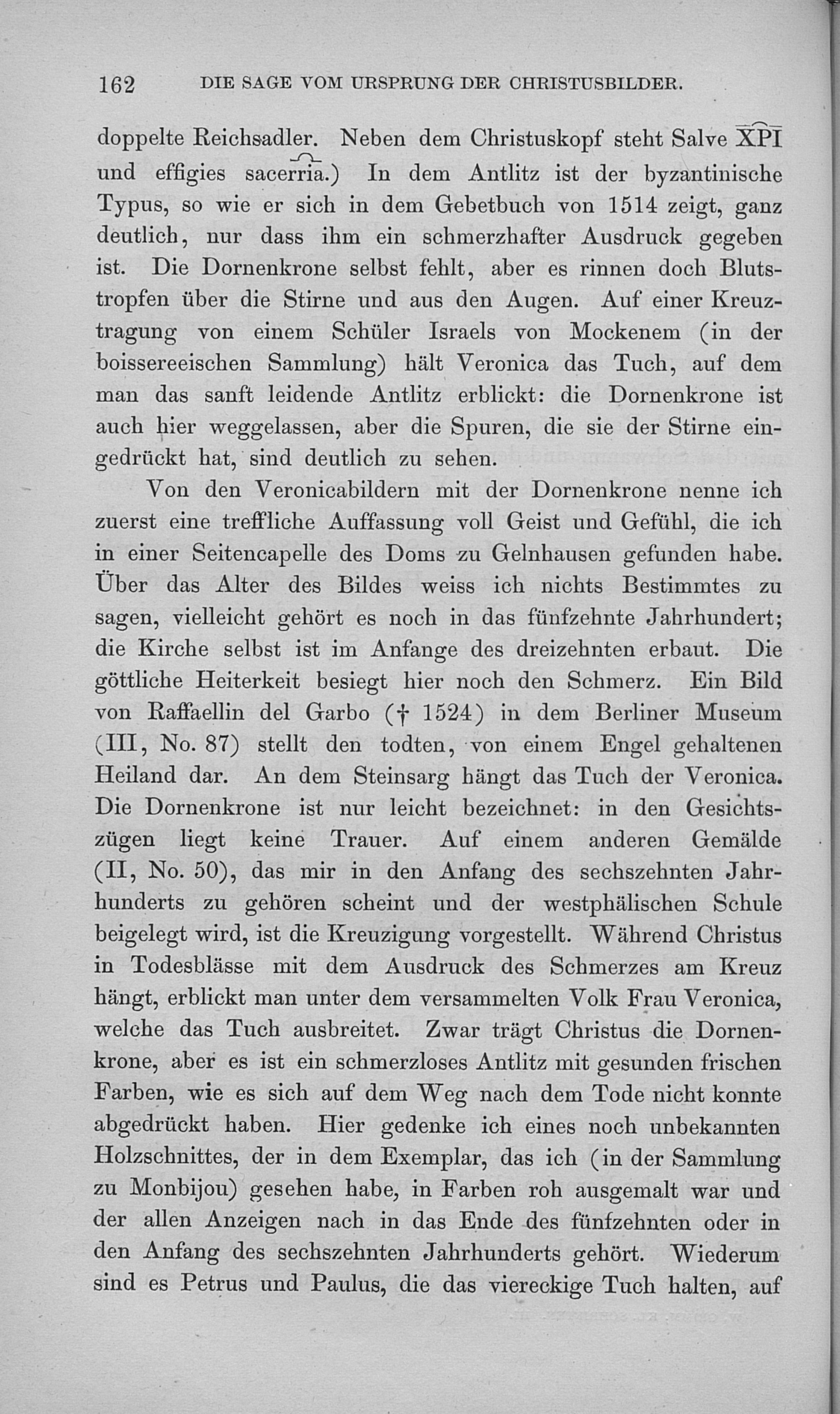 162 DIE SAGE VOM URSPRUNG DER CHRISTUSBILDER.

doppelte Reichsadler. Neben dem Christuskopf steht Salve XPI und effigies sacerria.) In dem Antlitz ist der byzantinische Typus, so wie er sich in dem Gebetbuch von 1514 zeigt, ganz deutlich, nur dass ihm ein schmerzhafter Ausdruck gegeben ist. Die Dornenkrone selbst fehlt, aber es rinnen doch Blutstropfen über die Stirne und aus den Augen. Auf einer Kreuztragung von einem Schüler Israels von Mockenem (in der boissereeischen Sammlung) hält Veronica das Tuch, auf dem man das sanft leidende Antlitz erblickt: die Dornenkrone ist auch hier weggelassen, aber die Spuren, die sie der Stirne eingedrückt hat, sind deutlich zu sehen.

Von den Veronicabildern mit der Dornenkrone nenne ich zuerst eine treffliche Auffassung voll Geist und Gefühl, die ich in einer Seitencapelle des Doms zu Gelnhausen gefunden habe. Über das Alter des Bildes weiss ich nichts Bestimmtes zu sagen, vielleicht gehört es noch in das fünfzehnte Jahrhundert; die Kirche selbst ist im Anfange des dreizehnten erbaut. Die göttliche Heiterkeit besiegt hier noch den Schmerz. Ein Bild von Raffaellin del Garbo († 1524) in dem Berliner Museum (III, No. 87) stellt den todten, von einem Engel gehaltenen Heiland dar. An dem Steinsarg hängt das Tuch der Veronica. Die Dornenkrone ist nur leicht bezeichnet: in den Gesichtszügen liegt keine Trauer. Auf einem anderen Gemälde (II, No. 50), das mir in den Anfang des sechszehnten Jahrhunderts zu gehören scheint und der westphälischen Schule beigelegt wird, ist die Kreuzigung vorgestellt. Während Christus in Todesblässe mit dem Ausdruck des Schmerzes am Kreuz hängt, erblickt man unter dem versammelten Volk Frau Veronica, welche das Tuch ausbreitet. Zwar trägt Christus die Dornenkrone, aber es ist ein schmerzloses Antlitz mit gesunden frischen Farben, wie es sich auf dem Weg nach dem Tode nicht konnte abgedrückt haben. Hier gedenke ich eines noch unbekannten Holzschnittes, der in dem Exemplar, das ich (in der Sammlung zu Monbijou) gesehen habe, in Farben roh ausgemalt war und der allen Anzeigen nach in das Ende des fünfzehnten oder in den Anfang des sechszehnten Jahrhunderts gehört. Wiederum sind es Petrus und Paulus, die das viereckige Tuch halten, auf